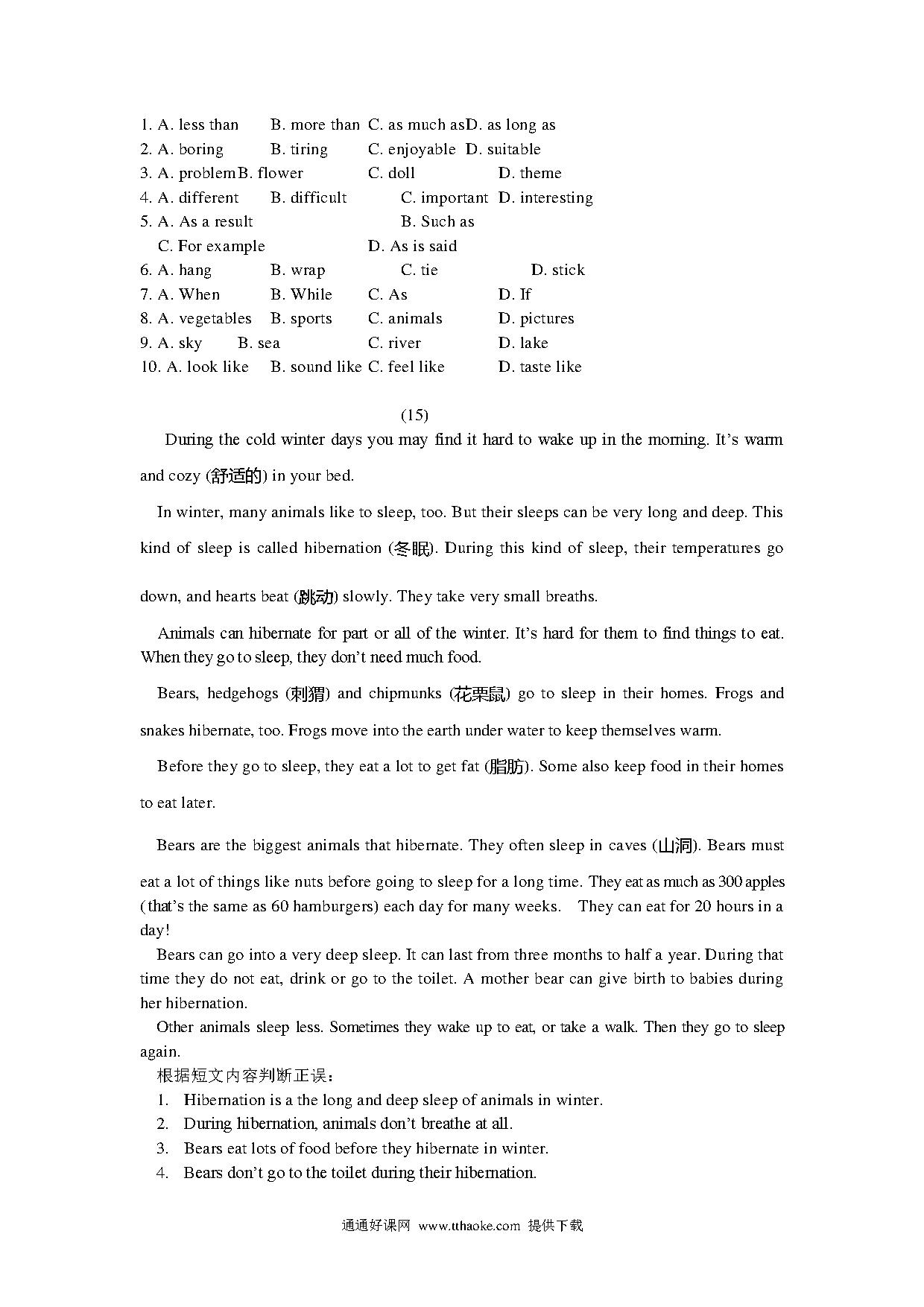 1. A. less than B. more than C. as much asD. as long as
2. A. boring B. tiring C. enjoyable D. suitable
3. A. problemB. flower C. doll D. theme
4. A. different B. difficult C. important D. interesting
5. A. As a result B. Such as
C. For example D. As is said
6. A. hang B. wrap C. tie D. stick
7. A. When B. While C. As D. If
8. A. vegetables B. sports C. animals D. pictures
9. A. sky B. sea C. river D. lake
10. A. look like B. sound like C. feel like D. taste like

(15)

During the cold winter days you may find it hard to wake up in the morning. It's warm and cozy (舒适的) in your bed.

In winter, many animals like to sleep, too. But their sleeps can be very long and deep. This kind of sleep is called hibernation (冬眠). During this kind of sleep, their temperatures go down, and hearts beat (跳动) slowly. They take very small breaths.

Animals can hibernate for part or all of the winter. It's hard for them to find things to eat. When they go to sleep, they don't need much food.

Bears, hedgehogs (刺猬) and chipmunks (花栗鼠) go to sleep in their homes. Frogs and snakes hibernate, too. Frogs move into the earth under water to keep themselves warm.

Before they go to sleep, they eat a lot to get fat (脂肪). Some also keep food in their homes to eat later.

Bears are the biggest animals that hibernate. They often sleep in caves (山洞). Bears must eat a lot of things like nuts before going to sleep for a long time. They eat as much as 300 apples (that's the same as 60 hamburgers) each day for many weeks. They can eat for 20 hours in a day!

Bears can go into a very deep sleep. It can last from three months to half a year. During that time they do not eat, drink or go to the toilet. A mother bear can give birth to babies during her hibernation.

Other animals sleep less. Sometimes they wake up to eat, or take a walk. Then they go to sleep again.

根据短文内容判断正误：
1. Hibernation is a the long and deep sleep of animals in winter.
2. During hibernation, animals don't breathe at all.
3. Bears eat lots of food before they hibernate in winter.
4. Bears don't go to the toilet during their hibernation.

通通好课网 www.tthaoke.com 提供下载